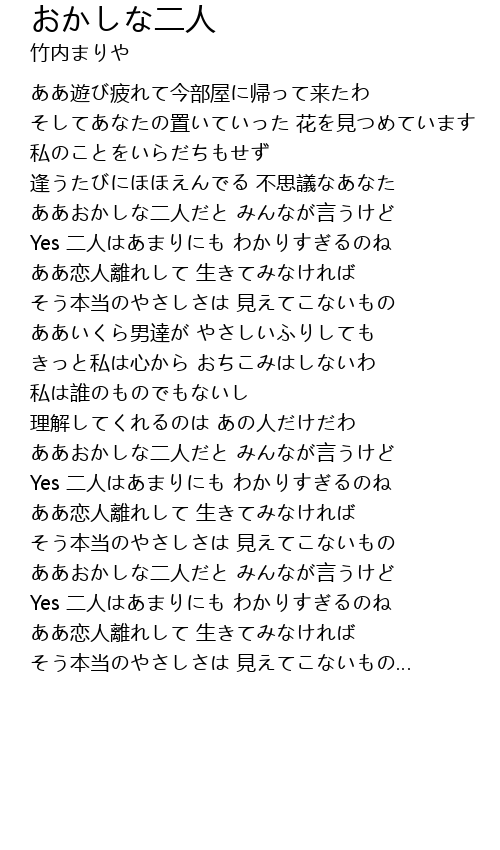 おかしな二人
竹内まりや

ああ遊び疲れて今部屋に帰って来たわ
そしてあなたの置いていった 花を見つめています
私のことをいらだちもせず
逢うたびにほほえんでる 不思議なあなた
ああおかしな二人だと みんなが言うけど
Yes 二人はあまりにも わかりすぎるのね
ああ恋人離れして 生きてみなければ
そう本当のやさしさは 見えてこないもの
ああいくら男達が やさしいふりしても
きっと私は心から おちこみはしないわ
私は誰のものでもないし
理解してくれるのは あの人だけだわ
ああおかしな二人だと みんなが言うけど
Yes 二人はあまりにも わかりすぎるのね
ああ恋人離れして 生きてみなければ
そう本当のやさしさは 見えてこないもの
ああおかしな二人だと みんなが言うけど
Yes 二人はあまりにも わかりすぎるのね
ああ恋人離れして 生きてみなければ
そう本当のやさしさは 見えてこないもの...